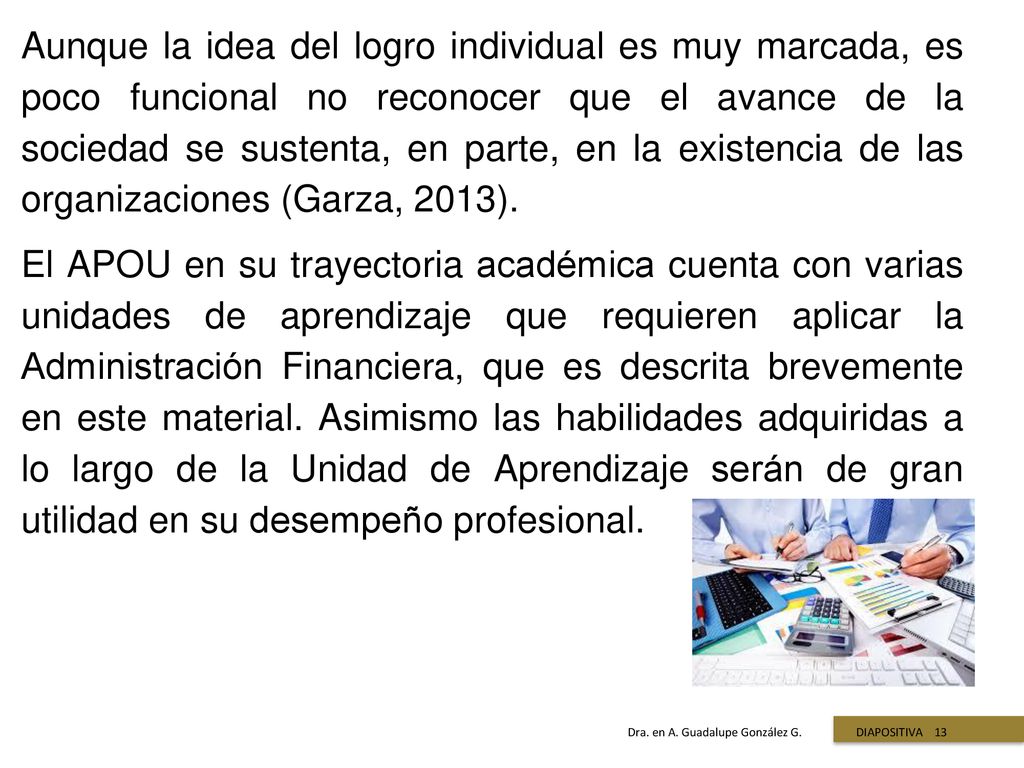 Aunque la idea del logro individual es muy marcada, es poco funcional no reconocer que el avance de la sociedad se sustenta, en parte, en la existencia de las organizaciones (Garza, 2013).

El APOU en su trayectoria académica cuenta con varias unidades de aprendizaje que requieren aplicar la Administración Financiera, que es descrita brevemente en este material. Asimismo las habilidades adquiridas a lo largo de la Unidad de Aprendizaje serán de gran utilidad en su desempeño profesional.

Dra. en A. Guadalupe González G.

DIAPOSITIVA 13